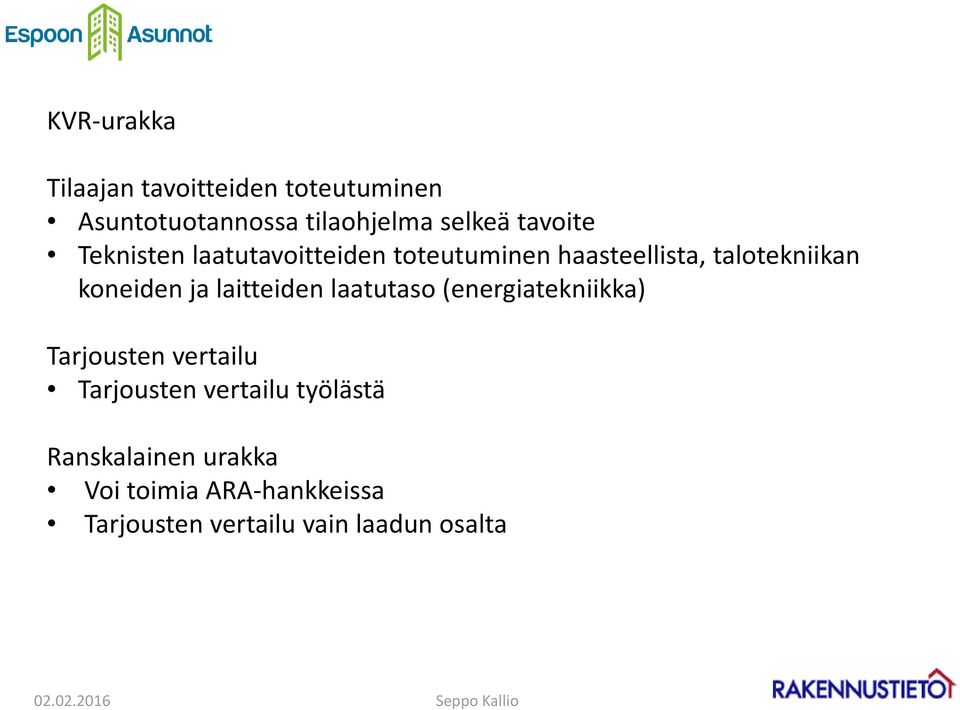 Espoon Asunnot

KVR-urakka

Tilaajan tavoitteiden toteutuminen
• Asuntotuotannossa tilaohjelma selkeä tavoite
• Teknisten laatutavoitteiden toteutuminen haasteellista, talotekniikan koneiden ja laitteiden laatutaso (energiatekniikka)

Tarjousten vertailu
• Tarjousten vertailu työlästä

Ranskalainen urakka
• Voi toimia ARA-hankkeissa
• Tarjousten vertailu vain laadun osalta

02.02.2016 Seppo Kallio RAKENNUSTIETO